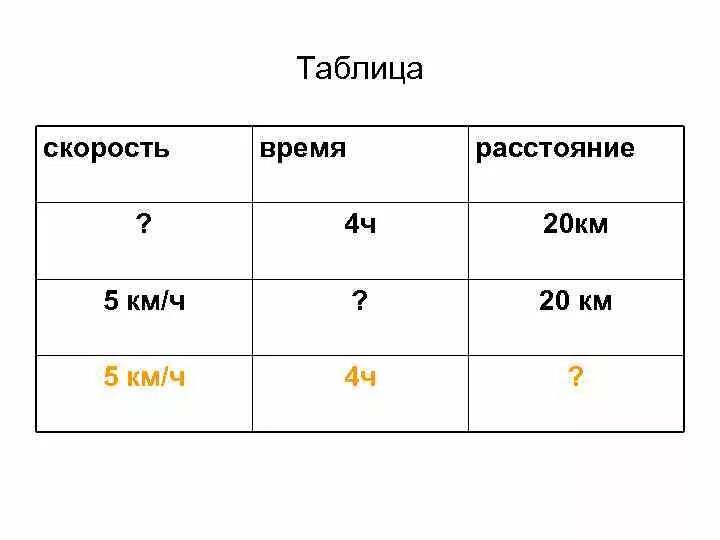 Таблица

| скорость | время | расстояние |
|---|---|---|
| ? | 4ч | 20км |
| 5 км/ч | ? | 20 км |
| 5 км/ч | 4ч | ? |